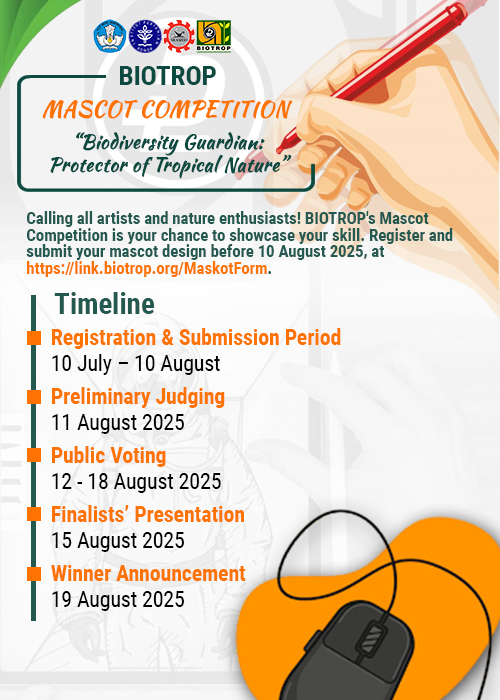 BIOTROP

BIOTROP
MASCOT COMPETITION
"Biodiversity Guardian: Protector of Tropical Nature"

Calling all artists and nature enthusiasts! BIOTROP's Mascot Competition is your chance to showcase your skill. Register and submit your mascot design before 10 August 2025, at https://link.biotrop.org/MaskotForm.

Timeline

Registration & Submission Period
10 July – 10 August

Preliminary Judging
11 August 2025

Public Voting
12 - 18 August 2025

Finalists' Presentation
15 August 2025

Winner Announcement
19 August 2025